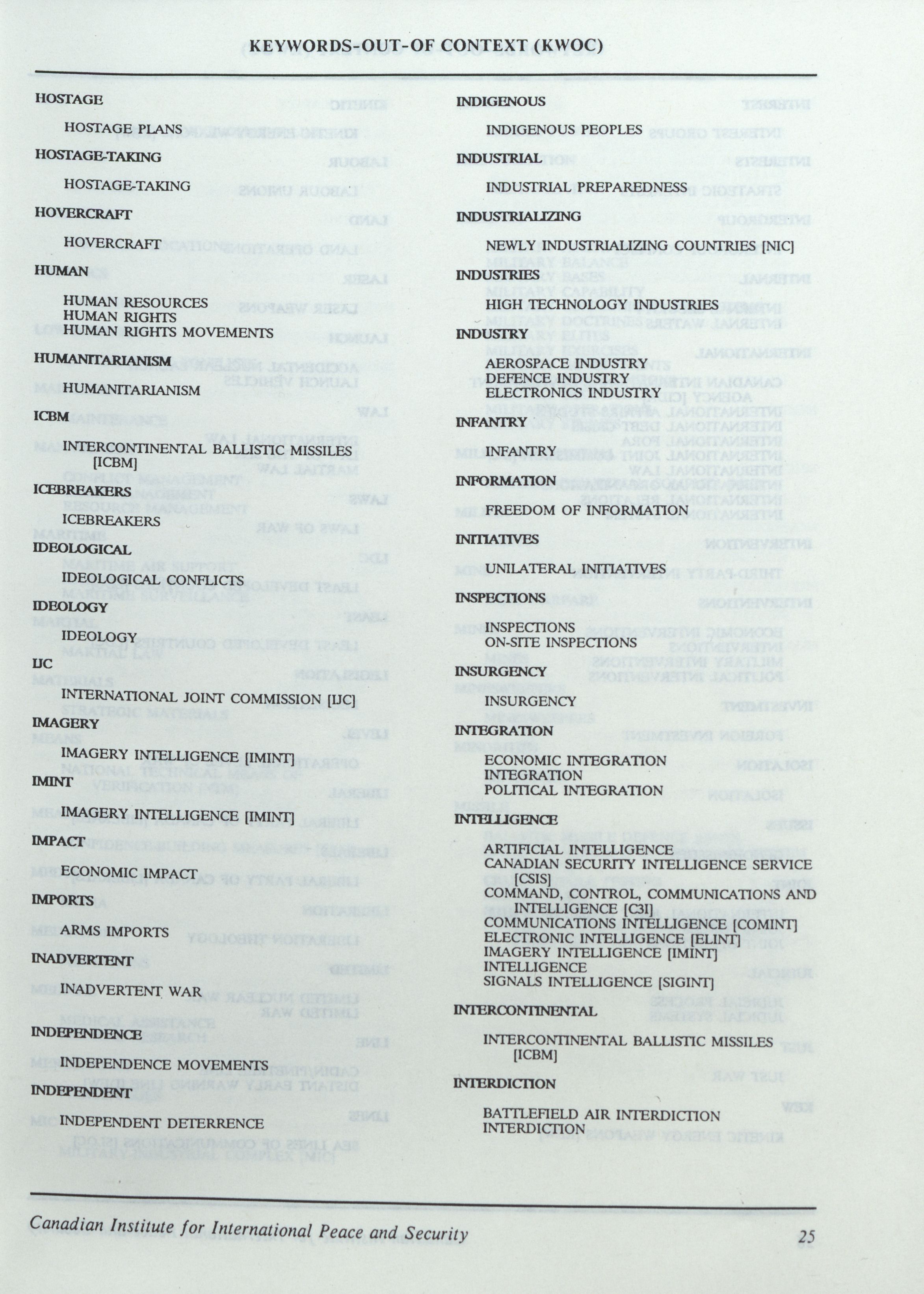 KEYWORDS-OUT-OF CONTEXT (KWOC)

HOSTAGE

HOSTAGE PLANS

HOSTAGE-TAKING

HOSTAGE-TAKING

HOVERCRAFT

HOVERCRAFT

HUMAN

HUMAN RESOURCES
HUMAN RIGHTS
HUMAN RIGHTS MOVEMENTS

HUMANITARIANISM

HUMANITARIANISM

ICBM

INTERCONTINENTAL BALLISTIC MISSILES [ICBM]

ICEBREAKERS

ICEBREAKERS

IDEOLOGICAL

IDEOLOGICAL CONFLICTS

IDEOLOGY

IDEOLOGY

IJC

INTERNATIONAL JOINT COMMISSION [IJC]

IMAGERY

IMAGERY INTELLIGENCE [IMINT]

IMINT

IMAGERY INTELLIGENCE [IMINT]

IMPACT

ECONOMIC IMPACT

IMPORTS

ARMS IMPORTS

INADVERTENT

INADVERTENT WAR

INDEPENDENCE

INDEPENDENCE MOVEMENTS

INDEPENDENT

INDEPENDENT DETERRENCE

INDIGENOUS

INDIGENOUS PEOPLES

INDUSTRIAL

INDUSTRIAL PREPAREDNESS

INDUSTRIALIZING

NEWLY INDUSTRIALIZING COUNTRIES [NIC]

INDUSTRIES

HIGH TECHNOLOGY INDUSTRIES

INDUSTRY

AEROSPACE INDUSTRY
DEFENCE INDUSTRY
ELECTRONICS INDUSTRY

INFANTRY

INFANTRY

INFORMATION

FREEDOM OF INFORMATION

INITIATIVES

UNILATERAL INITIATIVES

INSPECTIONS

INSPECTIONS
ON-SITE INSPECTIONS

INSURGENCY

INSURGENCY

INTEGRATION

ECONOMIC INTEGRATION
INTEGRATION
POLITICAL INTEGRATION

INTELLIGENCE

ARTIFICIAL INTELLIGENCE
CANADIAN SECURITY INTELLIGENCE SERVICE [CSIS]
COMMAND, CONTROL, COMMUNICATIONS AND INTELLIGENCE [C3I]
COMMUNICATIONS INTELLIGENCE [COMINT]
ELECTRONIC INTELLIGENCE [ELINT]
IMAGERY INTELLIGENCE [IMINT]
INTELLIGENCE
SIGNALS INTELLIGENCE [SIGINT]

INTERCONTINENTAL

INTERCONTINENTAL BALLISTIC MISSILES [ICBM]

INTERDICTION

BATTLEFIELD AIR INTERDICTION
INTERDICTION

Canadian Institute for International Peace and Security 25